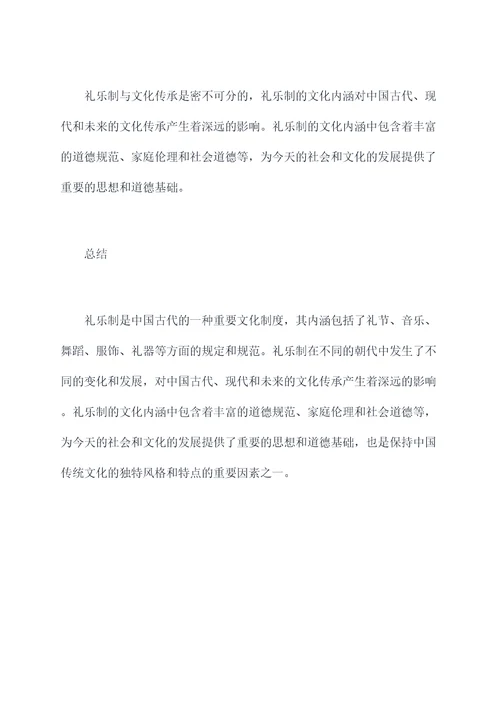 礼乐制与文化传承是密不可分的，礼乐制的文化内涵对中国古代、现代和未来的文化传承产生着深远的影响。礼乐制的文化内涵中包含着丰富的道德规范、家庭伦理和社会道德等，为今天的社会和文化的发展提供了重要的思想和道德基础。

总结

礼乐制是中国古代的一种重要文化制度，其内涵包括了礼节、音乐、舞蹈、服饰、礼器等方面的规定和规范。礼乐制在不同的朝代中发生了不同的变化和发展，对中国古代、现代和未来的文化传承产生着深远的影响。礼乐制的文化内涵中包含着丰富的道德规范、家庭伦理和社会道德等，为今天的社会和文化的发展提供了重要的思想和道德基础，也是保持中国传统文化的独特风格和特点的重要因素之一。